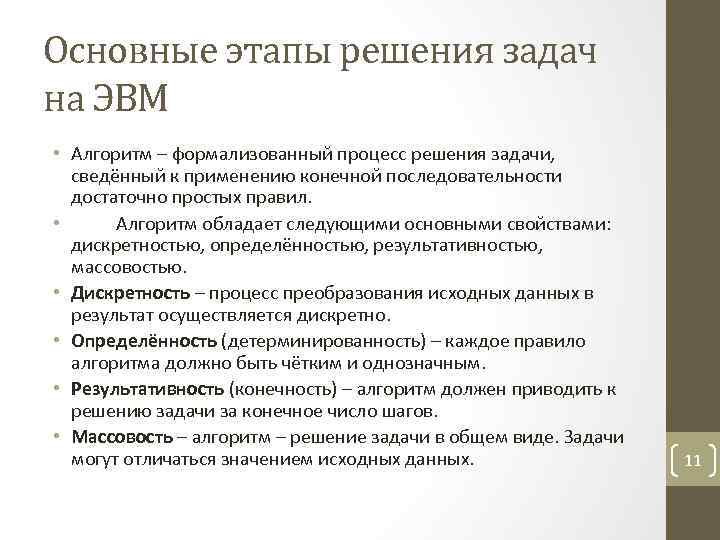 Основные этапы решения задач на ЭВМ

• Алгоритм – формализованный процесс решения задачи, сведённый к применению конечной последовательности достаточно простых правил.
• Алгоритм обладает следующими основными свойствами: дискретностью, определённостью, результативностью, массовостью.
• Дискретность – процесс преобразования исходных данных в результат осуществляется дискретно.
• Определённость (детерминированность) – каждое правило алгоритма должно быть чётким и однозначным.
• Результативность (конечность) – алгоритм должен приводить к решению задачи за конечное число шагов.
• Массовость – алгоритм – решение задачи в общем виде. Задачи могут отличаться значением исходных данных.

11